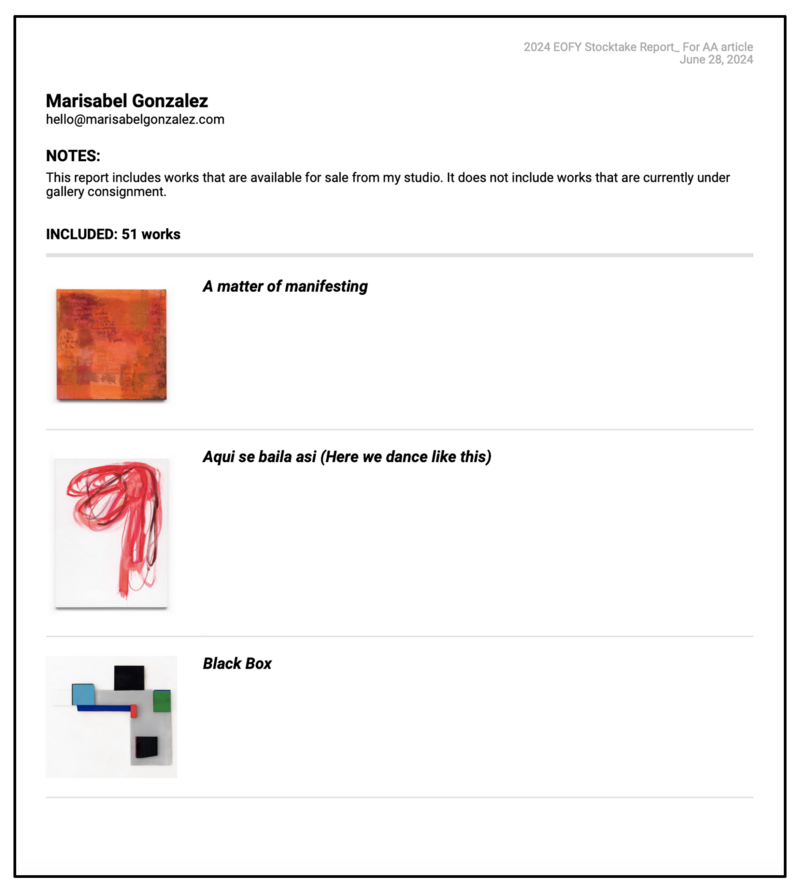 2024 EOFY Stocktake Report_ For AA article
June 28, 2024

Marisabel Gonzalez
hello@marisabelgonzalez.com

NOTES:
This report includes works that are available for sale from my studio. It does not include works that are currently under gallery consignment.

INCLUDED: 51 works

A matter of manifesting

Aqui se baila asi (Here we dance like this)

Black Box